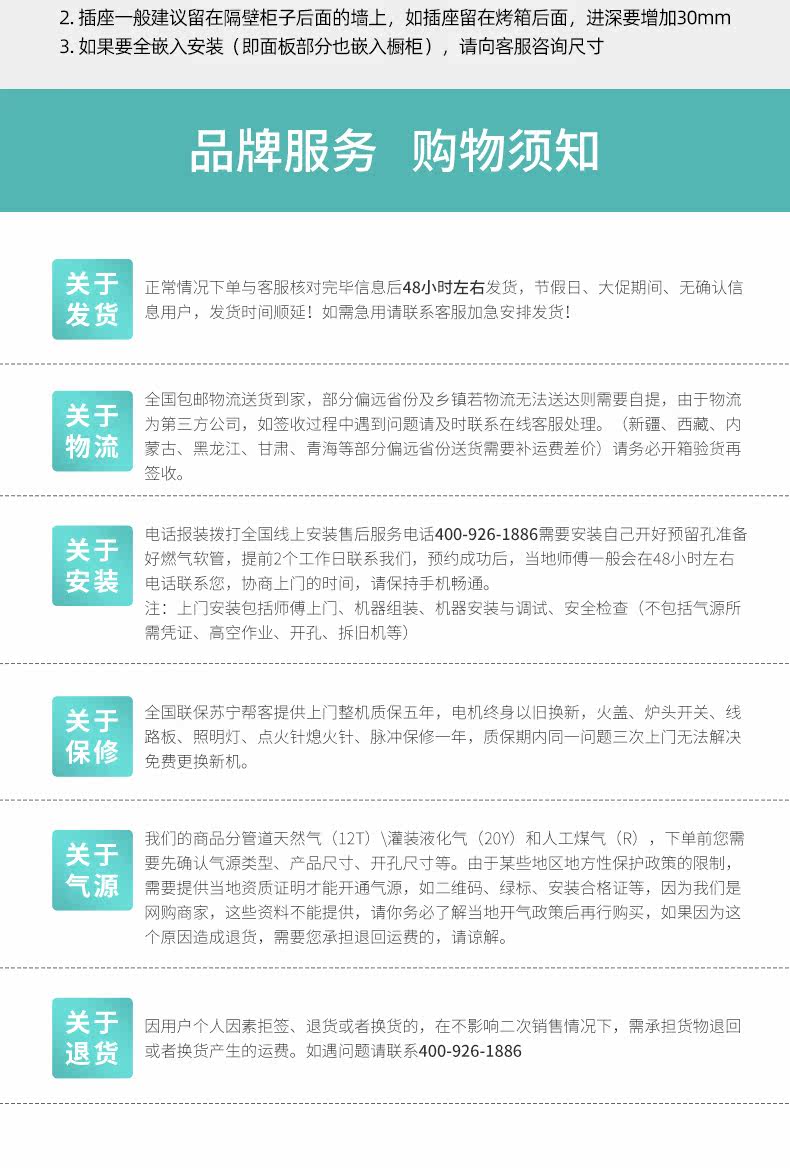 2.插座一般建议留在隔壁柜子后面的墙上，如插座留在烤箱后面，进深要增加30mm
3.如果要全嵌入安装（即面板部分也嵌入橱柜），请向客服咨询尺寸

品牌服务 购物须知

关于
发货

正常情况下单与客服核对完毕信息后48小时左右发货，节假日、大促期间、无确认信息用户，发货时间顺延！如需急用请联系客服加急安排发货！

关于
物流

全国包邮物流送货到家，部分偏远省份及乡镇若物流无法送达则需要自提，由于物流为第三方公司，如签收过程中遇到问题请及时联系在线客服处理。（新疆、西藏、内蒙古、黑龙江、甘肃、青海等部分偏远省份送货需要补运费差价）请务必开箱验货再签收。

关于
安装

电话报装拨打全国线上安装售后服务电话400-926-1886需要安装自己开好预留孔准备好燃气软管，提前2个工作日联系我们，预约成功后，当地师傅一般会在48小时左右电话联系您，协商上门的时间，请保持手机畅通。
注：上门安装包括师傅上门、机器组装、机器安装与调试、安全检查（不包括气源所需凭证、高空作业、开孔、拆旧机等）

关于
保修

全国联保苏宁帮客提供上门整机质保五年，电机终身以旧换新，火盖、炉头开关、线路板、照明灯、点火针熄火针、脉冲保修一年，质保期内同一问题三次上门无法解决免费更换新机。

关于
气源

我们的商品分管道天然气（12T）\灌装液化气（20Y）和人工煤气（R），下单前您需要先确认气源类型、产品尺寸、开孔尺寸等。由于某些地区地方性保护政策的限制，需要提供当地资质证明才能开通气源，如二维码、绿标、安装合格证等，因为我们是网购商家，这些资料不能提供，请你务必了解当地开气政策后再行购买，如果因为这个原因造成退货，需要您承担退回运费的，请谅解。

关于
退货

因用户个人因素拒签、退货或者换货的，在不影响二次销售情况下，需承担货物退回或者换货产生的运费。如遇问题请联系400-926-1886